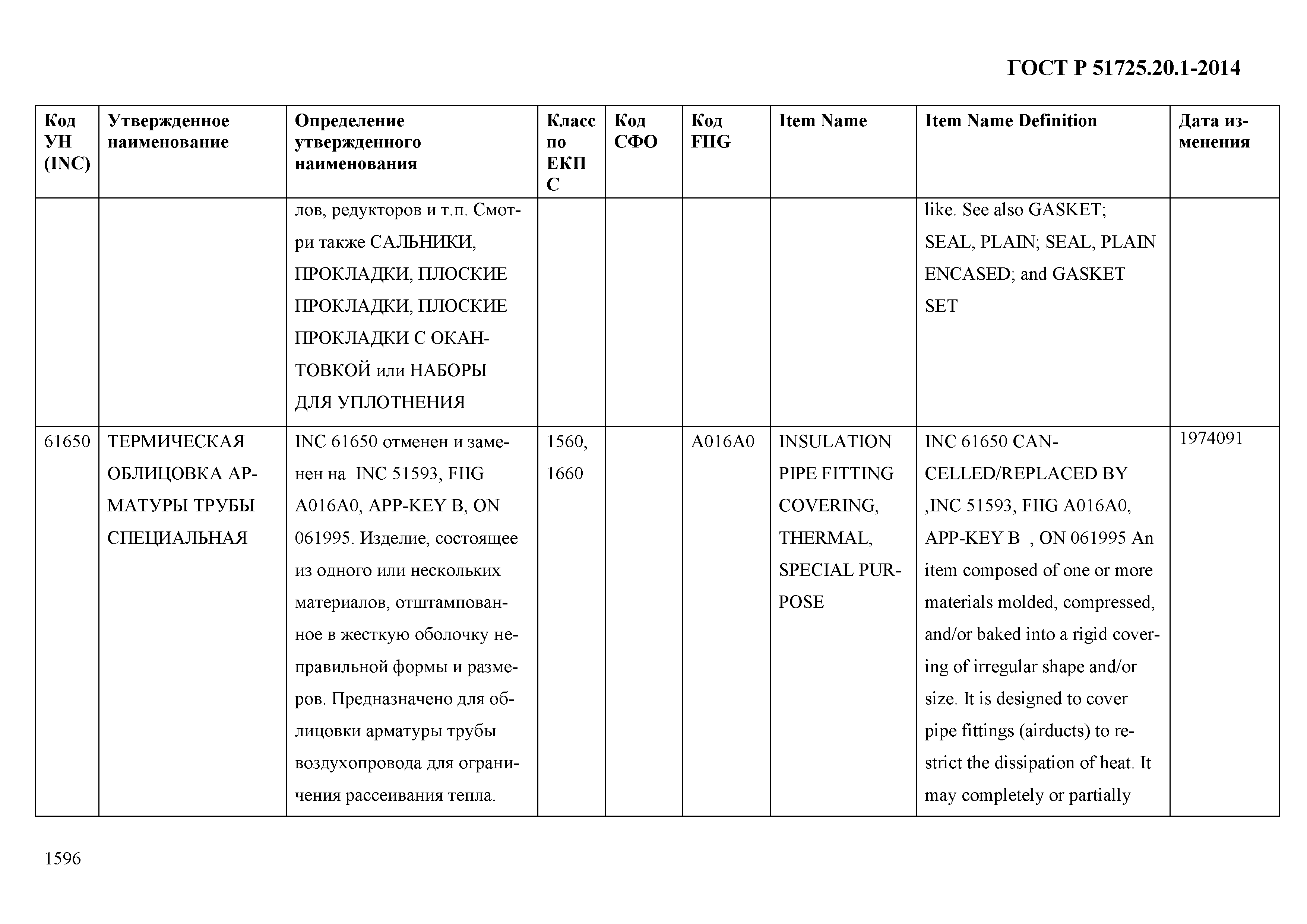 ГОСТ Р 51725.20.1-2014

| Код УН (INC) | Утвержденное наименование | Определение утвержденного наименования | Класс по ЕКПС | Код СФО | Код FIIG | Item Name | Item Name Definition | Дата изменения |
|---|---|---|---|---|---|---|---|---|
| | | лов, редукторов и т.п. Смотри также САЛЬНИКИ, ПРОКЛАДКИ, ПЛОСКИЕ ПРОКЛАДКИ, ПЛОСКИЕ ПРОКЛАДКИ С ОКАНТОВКОЙ или НАБОРЫ ДЛЯ УПЛОТНЕНИЯ | | | | | like. See also GASKET; SEAL, PLAIN; SEAL, PLAIN ENCASED; and GASKET SET | |
| 61650 | ТЕРМИЧЕСКАЯ ОБЛИЦОВКА АРМАТУРЫ ТРУБЫ СПЕЦИАЛЬНАЯ | INC 61650 отменен и заменен на INC 51593, FIIG A016A0, APP-KEY B, ON 061995. Изделие, состоящее из одного или нескольких материалов, отштампованное в жесткую оболочку неправильной формы и размеров. Предназначено для облицовки арматуры трубы воздухопровода для ограничения рассеивания тепла. | 1560, 1660 | | A016A0 | INSULATION PIPE FITTING COVERING, THERMAL, SPECIAL PURPOSE | INC 61650 CANCELLED/REPLACED BY ,INC 51593, FIIG A016A0, APP-KEY B , ON 061995 An item composed of one or more materials molded, compressed, and/or baked into a rigid covering of irregular shape and/or size. It is designed to cover pipe fittings (airducts) to restrict the dissipation of heat. It may completely or partially | 1974091 |

1596